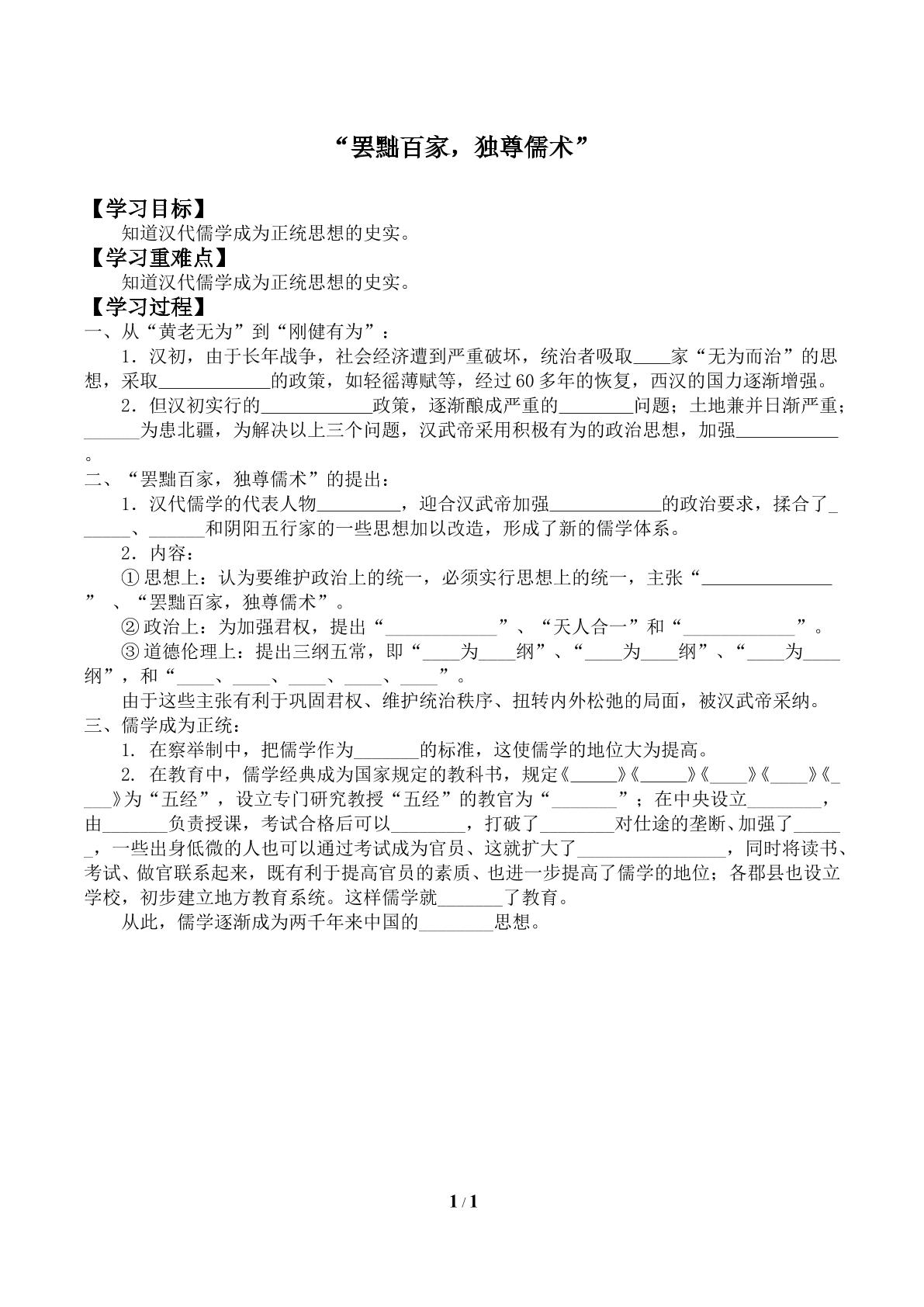 “罢黜百家，独尊儒术”

【学习目标】

知道汉代儒学成为正统思想的史实。

【学习重难点】

知道汉代儒学成为正统思想的史实。

【学习过程】

一、从“黄老无为”到“刚健有为”：

1．汉初，由于长年战争，社会经济遭到严重破坏，统治者吸取____家“无为而治”的思想，采取____的政策，如轻徭薄赋等，经过60多年的恢复，西汉的国力逐渐增强。

2．但汉初实行的____政策，逐渐酿成严重的____问题；土地兼并日渐严重；____为患北疆，为解决以上三个问题，汉武帝采用积极有为的政治思想，加强____。

二、“罢黜百家，独尊儒术”的提出：

1．汉代儒学的代表人物____，迎合汉武帝加强____的政治要求，揉合了____、____和阴阳五行家的一些思想加以改造，形成了新的儒学体系。

2．内容：

①思想上：认为要维护政治上的统一，必须实行思想上的统一，主张“____”、“罢黜百家，独尊儒术”。

②政治上：为加强君权，提出“____”、“天人合一”和“____”。

③道德伦理上：提出三纲五常，即“____为____纲”、“____为____纲”、“____为____纲”，和“____、____、____、____、____”。

由于这些主张有利于巩固君权、维护统治秩序、扭转内外松弛的局面，被汉武帝采纳。

三、儒学成为正统：

1. 在察举制中，把儒学作为____的标准，这使儒学的地位大为提高。

2. 在教育中，儒学经典成为国家规定的教科书，规定《____》《____》《____》《____》《____》为“五经”，设立专门研究教授“五经”的教官为“____”；在中央设立____，由____负责授课，考试合格后可以____，打破了____对仕途的垄断、加强了____，一些出身低微的人也可以通过考试成为官员、这就扩大了____，同时将读书、考试、做官联系起来，既有利于提高官员的素质、也进一步提高了儒学的地位；各郡县也设立学校，初步建立地方教育系统。这样儒学就____了教育。

从此，儒学逐渐成为两千年来中国的____思想。

1 / 1